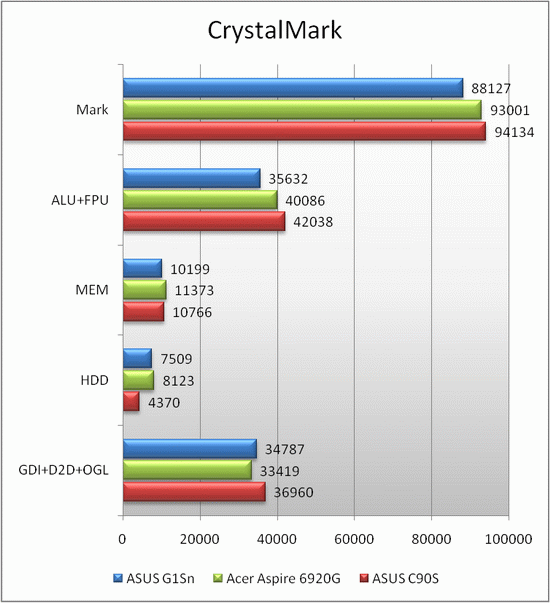 CrystalMark

Mark
88127
93001
94134

ALU+FPU
35632
40086
42038

MEM
10199
11373
10766

HDD
7509
8123
4370

GDI+D2D+OGL
34787
33419
36960

0
20000
40000
60000
80000
100000

ASUS G1Sn
Acer Aspire 6920G
ASUS C90S